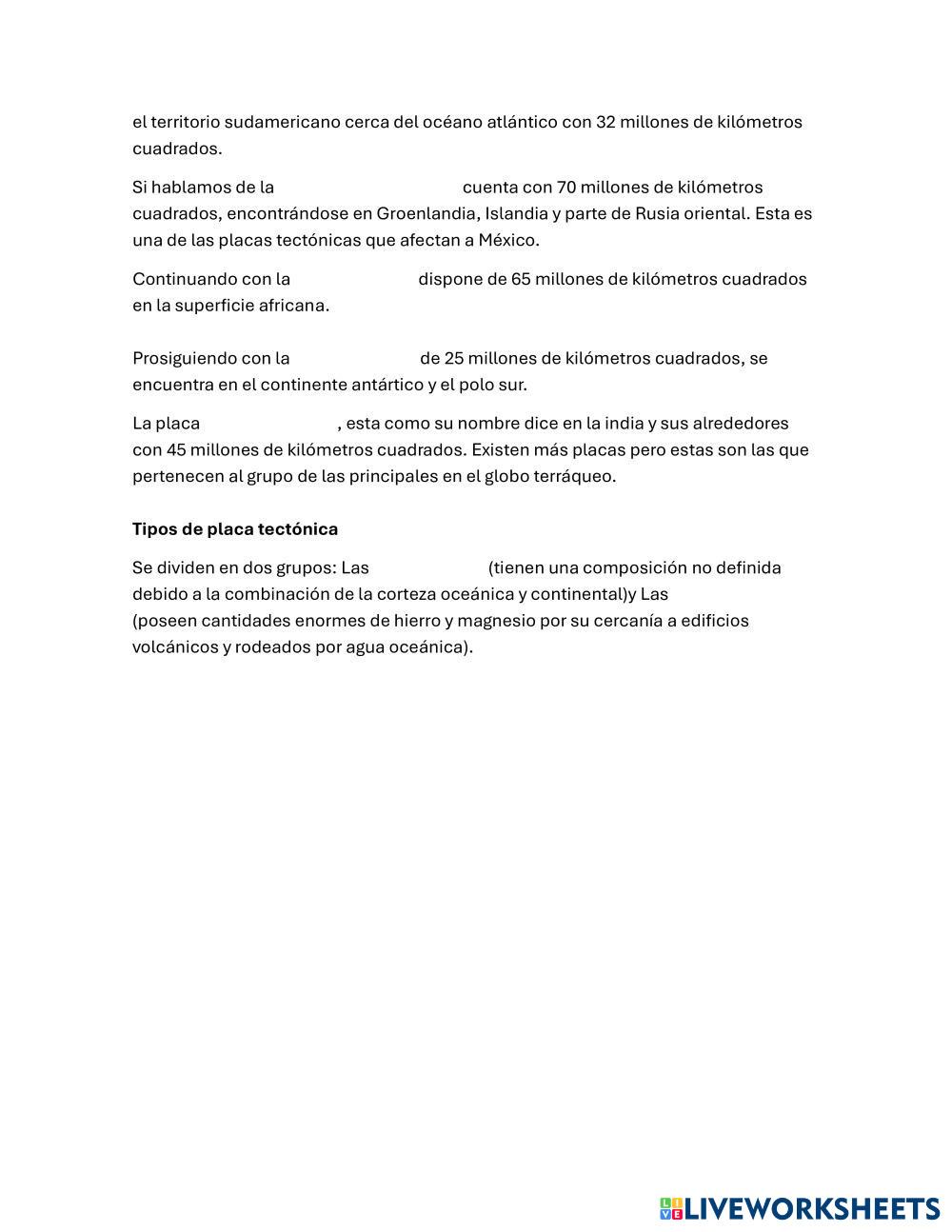 el territorio sudamericano cerca del océano atlántico con 32 millones de kilómetros cuadrados.

Si hablamos de la cuenta con 70 millones de kilómetros cuadrados, encontrándose en Groenlandia, Islandia y parte de Rusia oriental. Esta es una de las placas tectónicas que afectan a México.

Continuando con la dispone de 65 millones de kilómetros cuadrados en la superficie africana.

Prosiguiendo con la de 25 millones de kilómetros cuadrados, se encuentra en el continente antártico y el polo sur.

La placa , esta como su nombre dice en la india y sus alrededores con 45 millones de kilómetros cuadrados. Existen más placas pero estas son las que pertenecen al grupo de las principales en el globo terráqueo.

Tipos de placa tectónica

Se dividen en dos grupos: Las (tienen una composición no definida debido a la combinación de la corteza oceánica y continental)y Las (poseen cantidades enormes de hierro y magnesio por su cercanía a edificios volcánicos y rodeados por agua oceánica).

LIVEWORKSHEETS